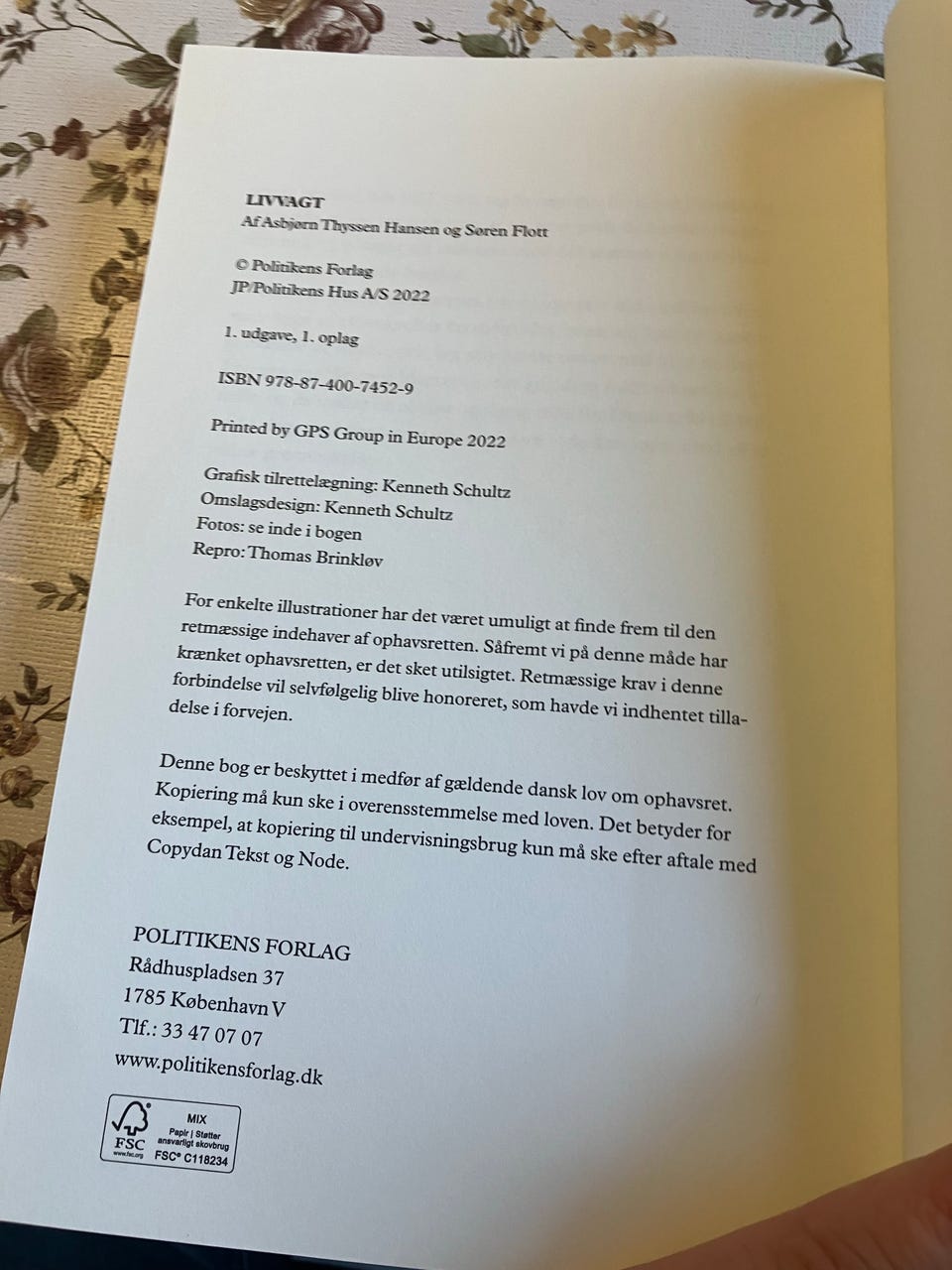 LIVVAGT
Af Asbjørn Thyssen Hansen og Søren Flott

© Politikens Forlag
JP/Politikens Hus A/S 2022

1. udgave, 1. oplag

ISBN 978-87-400-7452-9

Printed by GPS Group in Europe 2022

Grafisk tilrettelægning: Kenneth Schultz
Omslagsdesign: Kenneth Schultz
Fotos: se inde i bogen
Repro: Thomas Brinkløv

For enkelte illustrationer har det været umuligt at finde frem til den retmæssige indehaver af ophavsretten. Såfremt vi på denne måde har krænket ophavsretten, er det sket utilsigtet. Retmæssige krav i denne forbindelse vil selvfølgelig blive honoreret, som havde vi indhentet tilladelse i forvejen.

Denne bog er beskyttet i medfør af gældende dansk lov om ophavsret. Kopiering må kun ske i overensstemmelse med loven. Det betyder for eksempel, at kopiering til undervisningsbrug kun må ske efter aftale med Copydan Tekst og Node.

POLITIKENS FORLAG
Rådhuspladsen 37
1785 København V
Tlf.: 33 47 07 07
www.politikensforlag.dk

FSC www.fsc.org
MIX
Papir | Støtter ansvarligt skovbrug
FSC® C118234